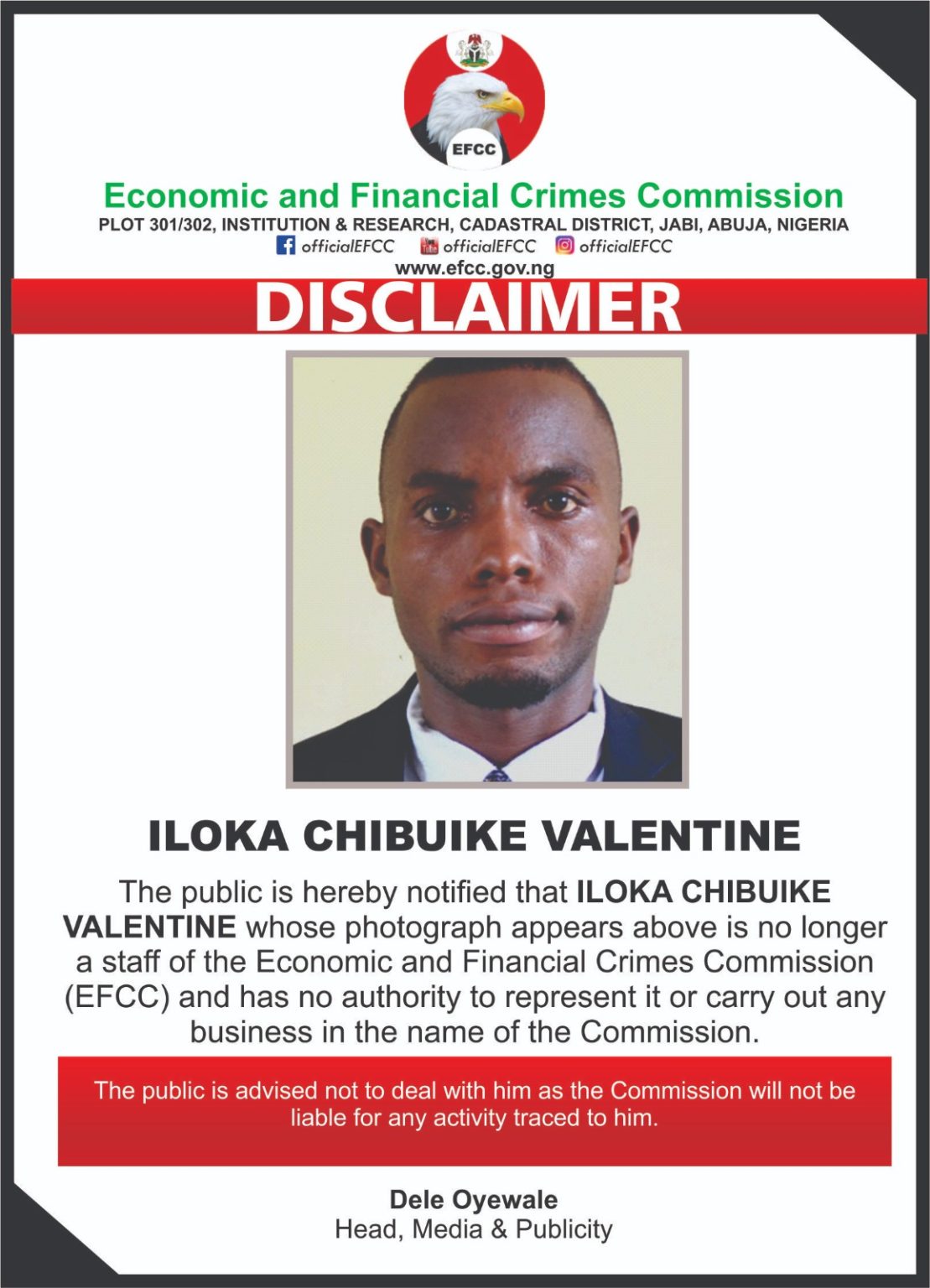 EFCC

Economic and Financial Crimes Commission

PLOT 301/302, INSTITUTION & RESEARCH, CADASTRAL DISTRICT, JABI, ABUJA, NIGERIA

officialEFCC officialEFCC officialEFCC

www.efcc.gov.ng

DISCLAIMER

ILOKA CHIBUIKE VALENTINE

The public is hereby notified that ILOKA CHIBUIKE VALENTINE whose photograph appears above is no longer a staff of the Economic and Financial Crimes Commission (EFCC) and has no authority to represent it or carry out any business in the name of the Commission.

The public is advised not to deal with him as the Commission will not be liable for any activity traced to him.

Dele Oyewale
Head, Media & Publicity